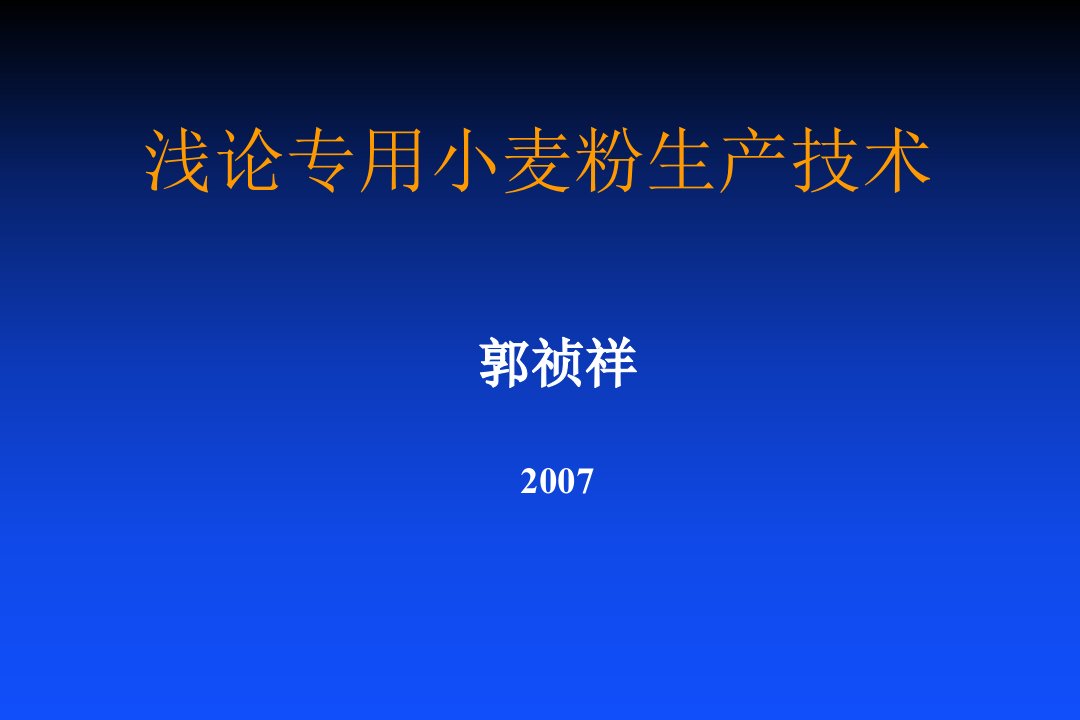 浅论专用小麦粉生产技术

郭祯祥

2007